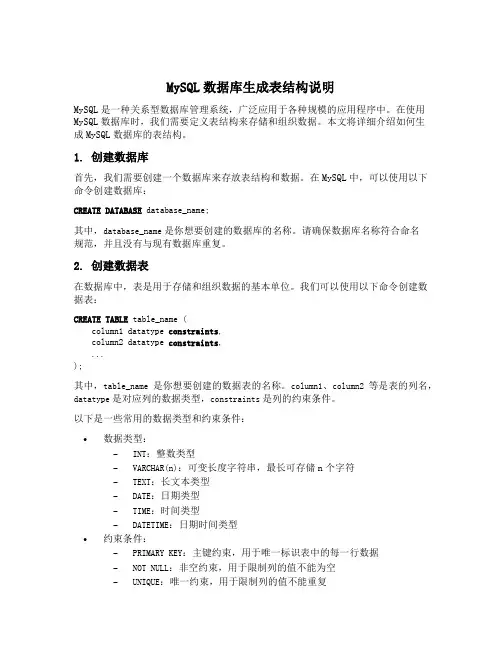 MySQL 数据库生成表结构说明

MySQL 是一种关系型数据库管理系统，广泛应用于各种规模的应用程序中。在使用 MySQL 数据库时，我们需要定义表结构来存储和组织数据。本文将详细介绍如何生成 MySQL 数据库的表结构。

1. 创建数据库

首先，我们需要创建一个数据库来存放表结构和数据。在 MySQL 中，可以使用以下命令创建数据库：

CREATE DATABASE database_name;

其中，database_name 是你想要创建的数据库的名称。请确保数据库名称符合命名规范，并且没有与现有数据库重复。

2. 创建数据表

在数据库中，表是用于存储和组织数据的基本单位。我们可以使用以下命令创建数据表：

CREATE TABLE table_name (
column1 datatype constraints,
column2 datatype constraints,
...
);

其中，table_name 是你想要创建的数据表的名称。column1、column2 等是表的列名，datatype 是对应列的数据类型，constraints 是列的约束条件。

以下是一些常用的数据类型和约束条件：

• 数据类型：
– INT：整数类型
– VARCHAR(n)：可变长度字符串，最长可存储 n 个字符
– TEXT：长文本类型
– DATE：日期类型
– TIME：时间类型
– DATETIME：日期时间类型
• 约束条件：
– PRIMARY KEY：主键约束，用于唯一标识表中的每一行数据
– NOT NULL：非空约束，用于限制列的值不能为空
– UNIQUE：唯一约束，用于限制列的值不能重复